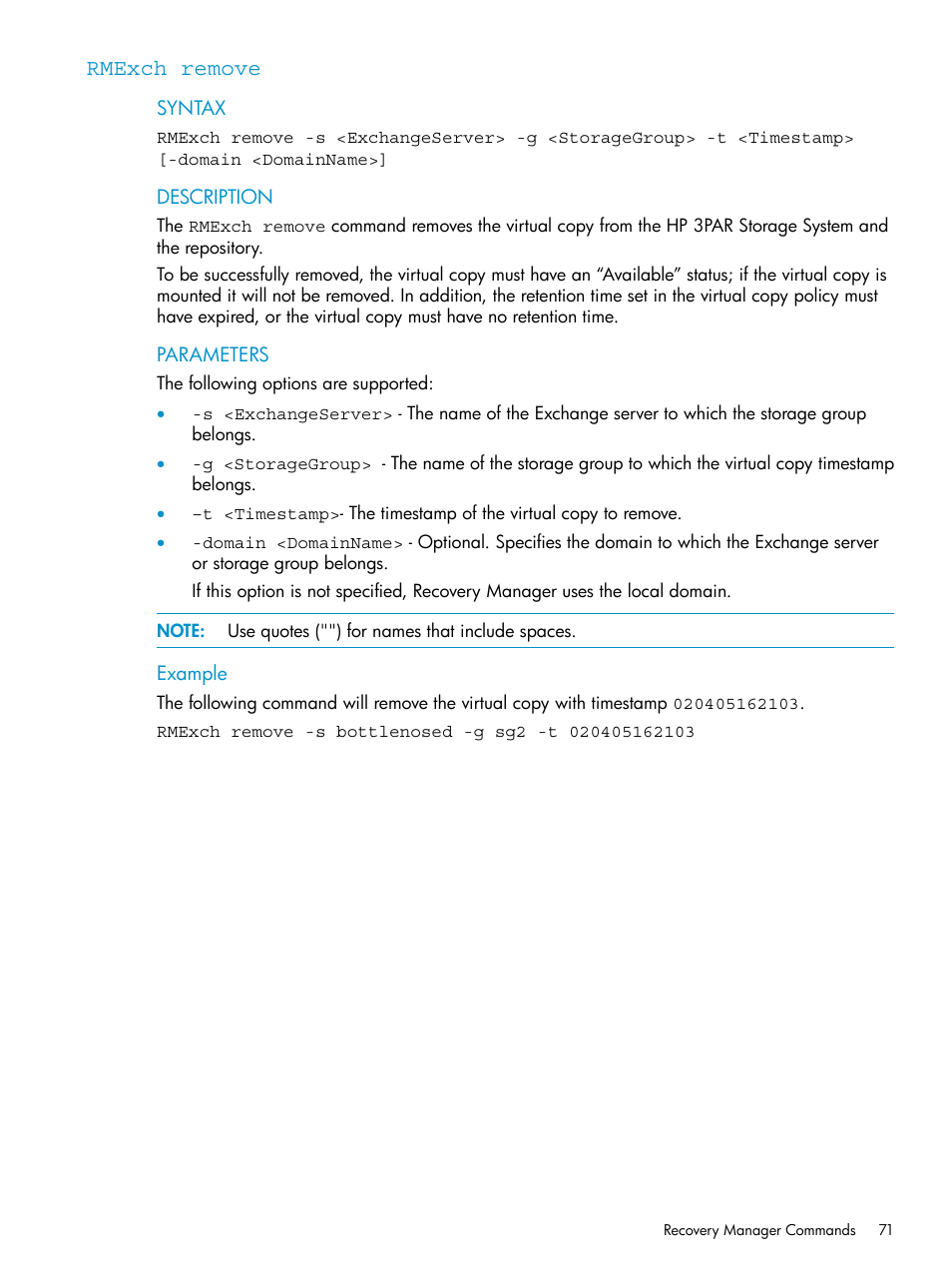 RMExch remove

SYNTAX

RMExch remove -s <ExchangeServer> -g <StorageGroup> -t <Timestamp> [-domain <DomainName>]

DESCRIPTION

The RMExch remove command removes the virtual copy from the HP 3PAR Storage System and the repository.

To be successfully removed, the virtual copy must have an “Available” status; if the virtual copy is mounted it will not be removed. In addition, the retention time set in the virtual copy policy must have expired, or the virtual copy must have no retention time.

PARAMETERS

The following options are supported:

• -s <ExchangeServer> - The name of the Exchange server to which the storage group belongs.

• -g <StorageGroup> - The name of the storage group to which the virtual copy timestamp belongs.

• -t <Timestamp>- The timestamp of the virtual copy to remove.

• -domain <DomainName> - Optional. Specifies the domain to which the Exchange server or storage group belongs.

If this option is not specified, Recovery Manager uses the local domain.

NOTE: Use quotes ("") for names that include spaces.

Example

The following command will remove the virtual copy with timestamp 020405162103.

RMExch remove -s bottlenosed -g sg2 -t 020405162103

Recovery Manager Commands 71